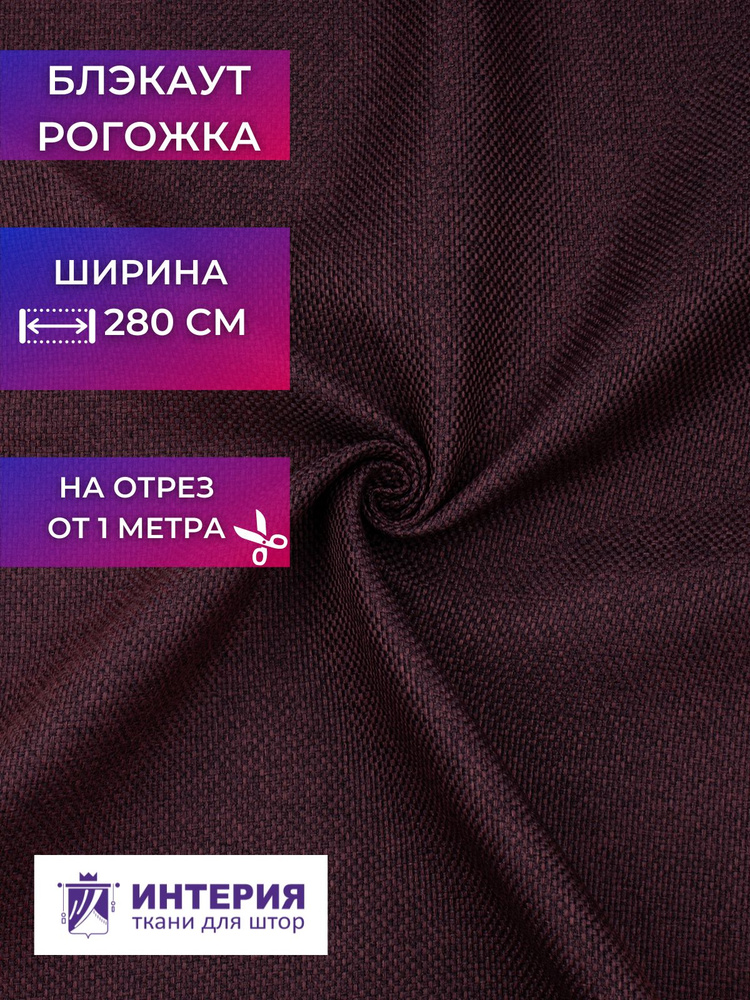 БЛЭКАУТ
РОГОЖКА

ШИРИНА
280 СМ

НА ОТРЕЗ
ОТ 1 МЕТРА

ИНТЕРИЯ
ткани для штор